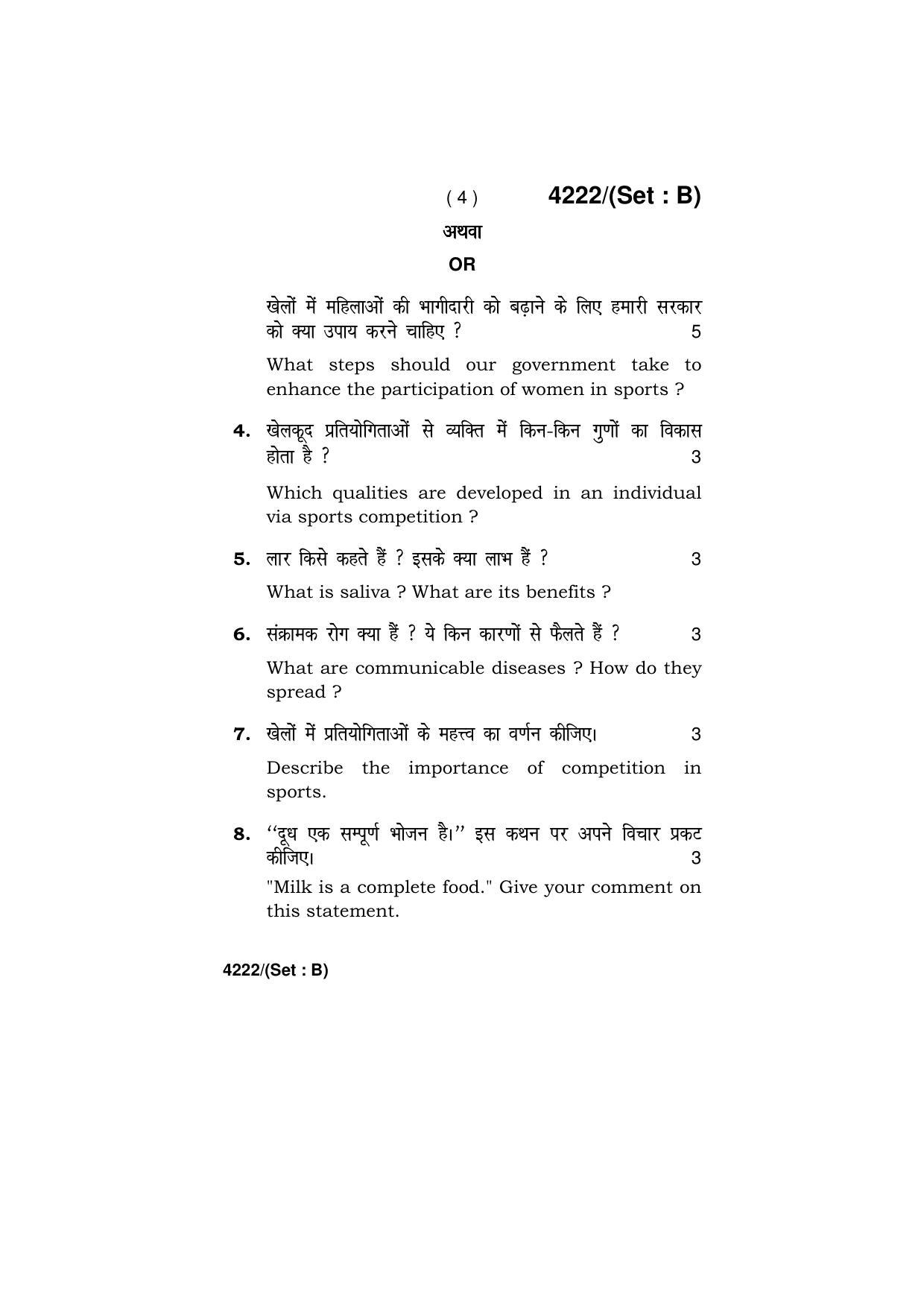 ( 4 ) 4222/(Set : B)

अथवा

OR

खेलों में महिलाओं की भागीदारी को बढ़ाने के लिए हमारी सरकार को क्या उपाय करने चाहिए ? 5

What steps should our government take to enhance the participation of women in sports ?

4. खेलकूद प्रतियोगिताओं से व्यक्ति में किन-किन गुणों का विकास होता है ? 3

Which qualities are developed in an individual via sports competition ?

5. लार किसे कहते हैं ? इसके क्या लाभ हैं ? 3

What is saliva ? What are its benefits ?

6. संक्रामक रोग क्या हैं ? ये किन कारणों से फैलते हैं ? 3

What are communicable diseases ? How do they spread ?

7. खेलों में प्रतियोगिताओं के महत्त्व का वर्णन कीजिए। 3

Describe the importance of competition in sports.

8. "दूध एक सम्पूर्ण भोजन है।" इस कथन पर अपने विचार प्रकट कीजिए। 3

"Milk is a complete food." Give your comment on this statement.

4222/(Set : B)